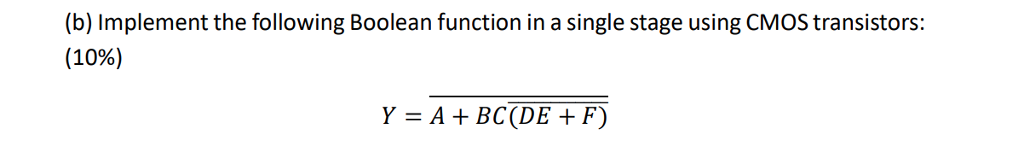 (b) Implement the following Boolean function in a single stage using CMOS transistors: (10%)

$Y = \overline{A + BC\overline{(DE + F)}}$